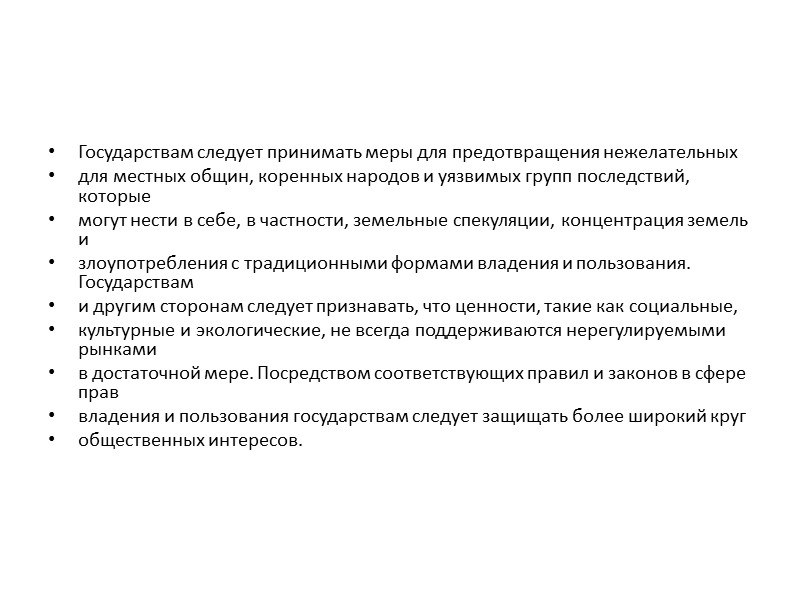 • Государствам следует принимать меры для предотвращения нежелательных
• для местных общин, коренных народов и уязвимых групп последствий, которые
• могут нести в себе, в частности, земельные спекуляции, концентрация земель и
• злоупотребления с традиционными формами владения и пользования. Государствам
• и другим сторонам следует признавать, что ценности, такие как социальные,
• культурные и экологические, не всегда поддерживаются нерегулируемыми рынками
• в достаточной мере. Посредством соответствующих правил и законов в сфере прав
• владения и пользования государствам следует защищать более широкий круг
• общественных интересов.